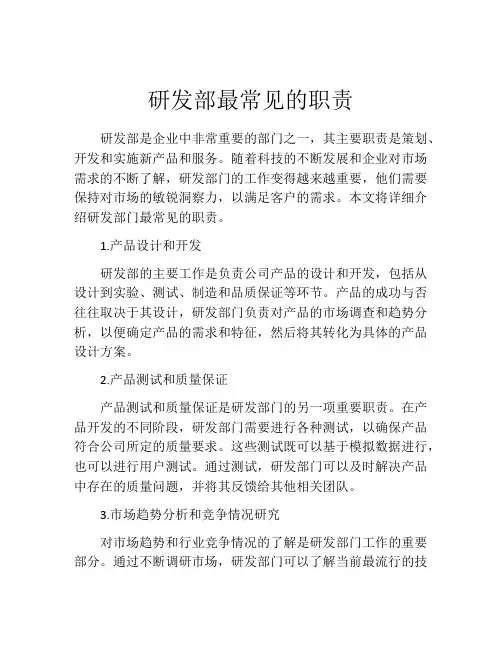 研发部最常见的职责

研发部是企业中非常重要的部门之一，其主要职责是策划、开发和实施新产品和服务。随着科技的不断发展和企业对市场需求的不断了解，研发部门的工作变得越来越重要，他们需要保持对市场的敏锐洞察力，以满足客户的需求。本文将详细介绍研发部门最常见的职责。

1.产品设计和开发

研发部的主要工作是负责公司产品的设计和开发，包括从设计到实验、测试、制造和品质保证等环节。产品的成功与否往往取决于其设计，研发部门负责对产品的市场调查和趋势分析，以便确定产品的需求和特征，然后将其转化为具体的产品设计方案。

2.产品测试和质量保证

产品测试和质量保证是研发部门的另一项重要职责。在产品开发的不同阶段，研发部门需要进行各种测试，以确保产品符合公司所定的质量要求。这些测试既可以基于模拟数据进行，也可以进行用户测试。通过测试，研发部门可以及时解决产品中存在的质量问题，并将其反馈给其他相关团队。

3.市场趋势分析和竞争情况研究

对市场趋势和行业竞争情况的了解是研发部门工作的重要部分。通过不断调研市场，研发部门可以了解当前最流行的技